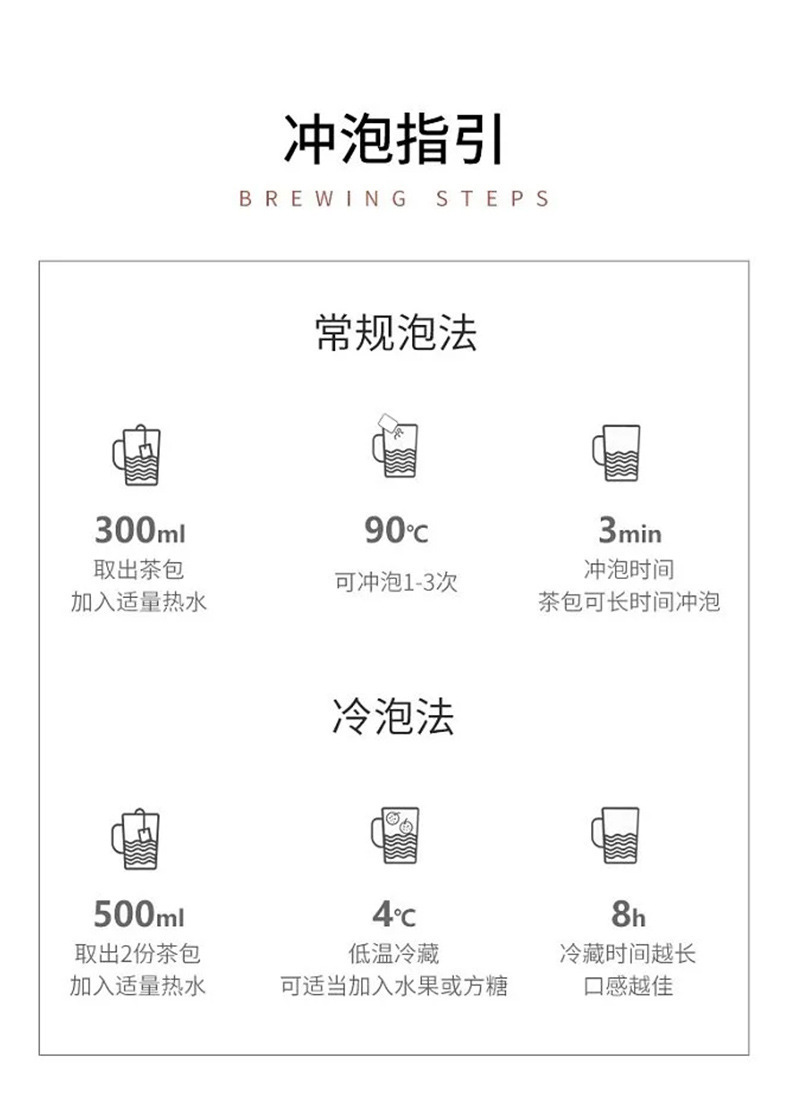 冲泡指引

BREWING STEPS

常规泡法

300ml
取出茶包
加入适量热水

90℃
可冲泡1-3次

3min
冲泡时间
茶包可长时间冲泡

冷泡法

500ml
取出2份茶包
加入适量热水

4℃
低温冷藏
可适当加入水果或方糖

8h
冷藏时间越长
口感越佳